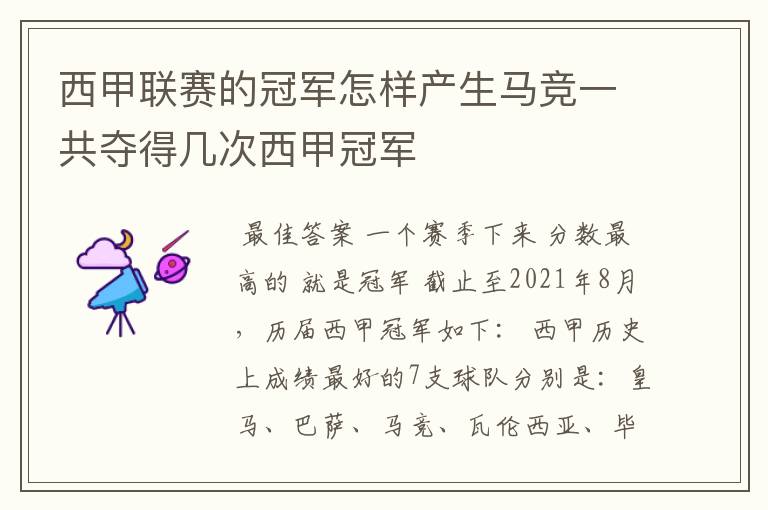 西甲联赛的冠军怎样产生马竞一共夺得几次西甲冠军

最佳答案 一个赛季下来 分数最高的 就是冠军 截止至2021年8月，历届西甲冠军如下： 西甲历史上成绩最好的7支球队分别是：皇马、巴萨、马竞、瓦伦西亚、毕